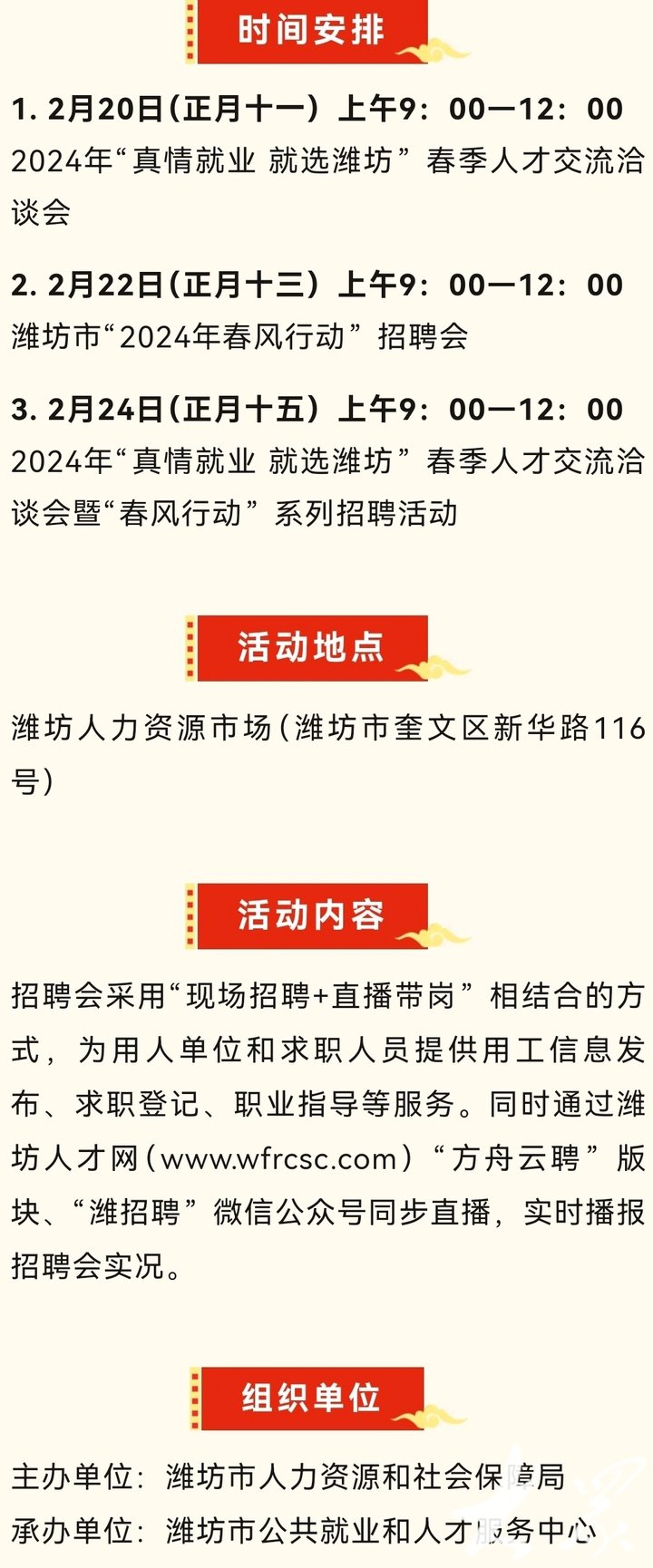 时间安排

1. 2月20日（正月十一）上午9：00—12：00
2024年“真情就业 就选潍坊”春季人才交流洽谈会

2. 2月22日（正月十三）上午9：00—12：00
潍坊市“2024年春风行动”招聘会

3. 2月24日（正月十五）上午9：00—12：00
2024年“真情就业 就选潍坊”春季人才交流洽谈会暨“春风行动”系列招聘活动

活动地点

潍坊人力资源市场（潍坊市奎文区新华路116号）

活动内容

招聘会采用“现场招聘+直播带岗”相结合的方式，为用人单位和求职人员提供用工信息发布、求职登记、职业指导等服务。同时通过潍坊人才网（www.wfrcsc.com）“方舟云聘”版块、“潍招聘”微信公众号同步直播，实时播报招聘会实况。

组织单位

主办单位：潍坊市人力资源和社会保障局
承办单位：潍坊市公共就业和人才服务中心